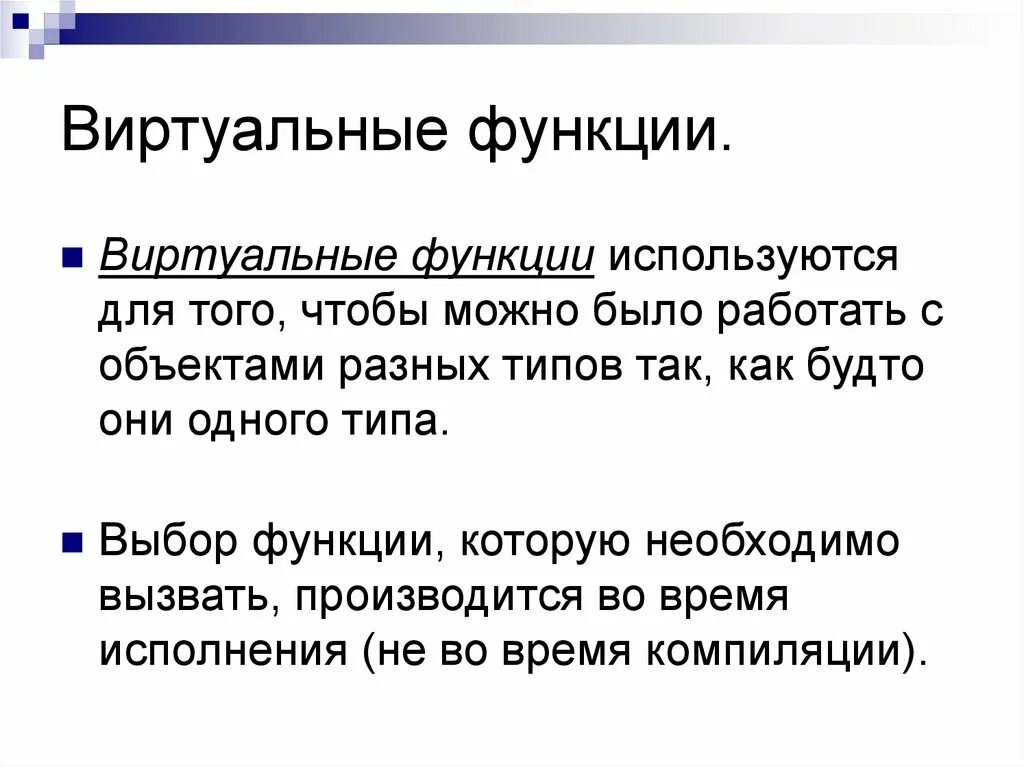 Виртуальные функции.

Виртуальные функции используются для того, чтобы можно было работать с объектами разных типов так, как будто они одного типа.

Выбор функции, которую необходимо вызвать, производится во время исполнения (не во время компиляции).